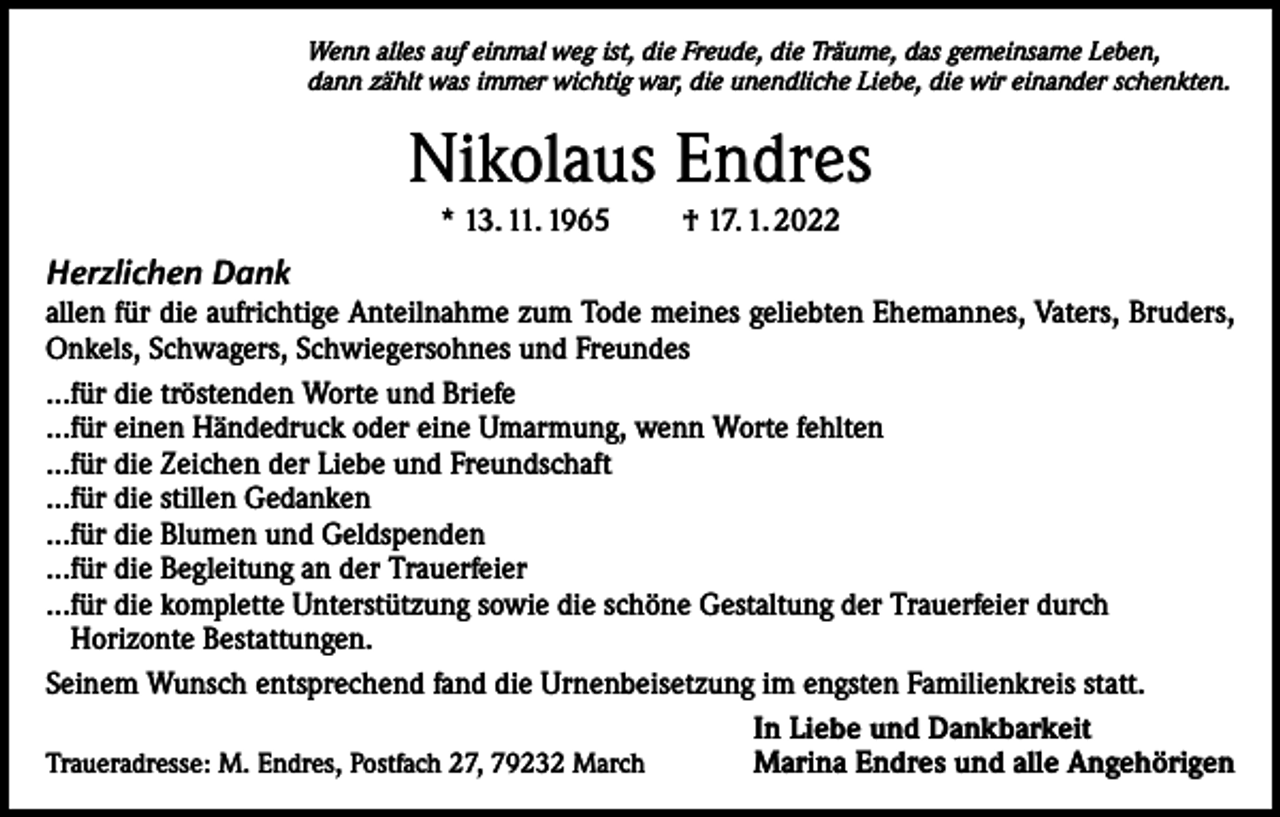 Wenn alles auf einmal weg ist, die Freude, die Träume, das gemeinsame Leben, dann zählt was immer wichtig war, die unendliche Liebe, die wir einander schenkten.

Nikolaus Endres

* 13. 11. 1965 † 17. 1. 2022

Herzlichen Dank
allen für die aufrichtige Anteilnahme zum Tode meines geliebten Ehemannes, Vaters, Bruders, Onkels, Schwagers, Schwiegersohnes und Freundes

...für die tröstenden Worte und Briefe
...für einen Händedruck oder eine Umarmung, wenn Worte fehlten
...für die Zeichen der Liebe und Freundschaft
...für die stillen Gedanken
...für die Blumen und Geldspenden
...für die Begleitung an der Trauerfeier
...für die komplette Unterstützung sowie die schöne Gestaltung der Trauerfeier durch Horizonte Bestattungen.

Seinem Wunsch entsprechend fand die Urnenbeisetzung im engsten Familienkreis statt.

In Liebe und Dankbarkeit
Marina Endres und alle Angehörigen

Traueradresse: M. Endres, Postfach 27, 79232 March